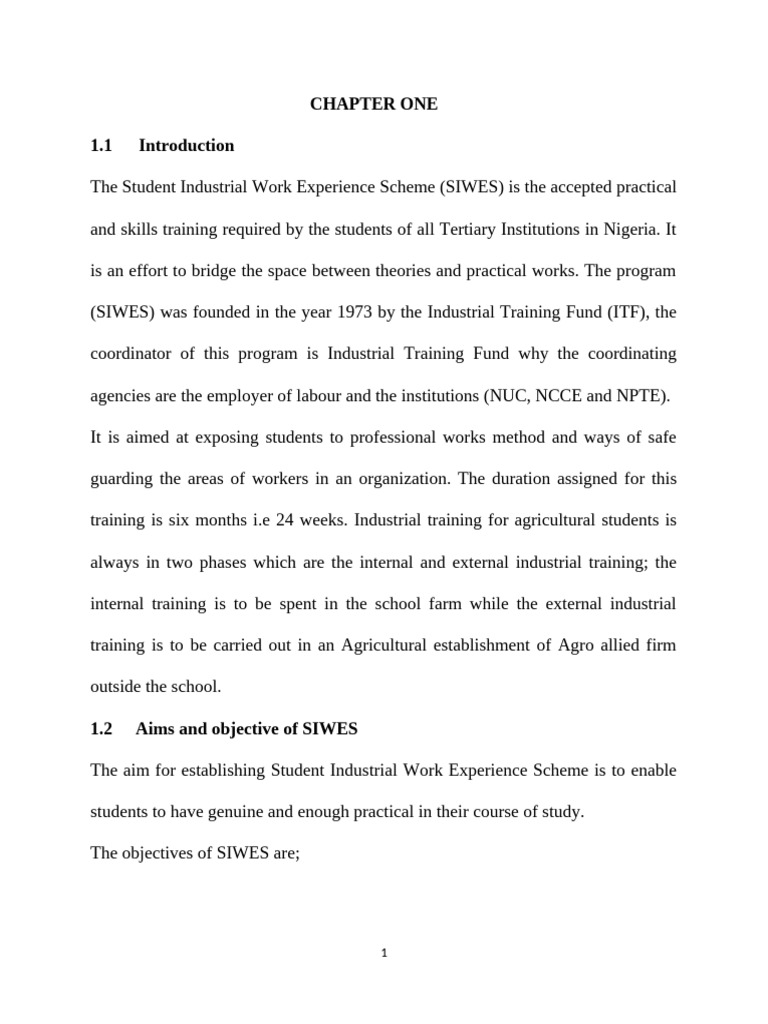 CHAPTER ONE

1.1 Introduction

The Student Industrial Work Experience Scheme (SIWES) is the accepted practical and skills training required by the students of all Tertiary Institutions in Nigeria. It is an effort to bridge the space between theories and practical works. The program (SIWES) was founded in the year 1973 by the Industrial Training Fund (ITF), the coordinator of this program is Industrial Training Fund why the coordinating agencies are the employer of labour and the institutions (NUC, NCCE and NPTE).

It is aimed at exposing students to professional works method and ways of safe guarding the areas of workers in an organization. The duration assigned for this training is six months i.e 24 weeks. Industrial training for agricultural students is always in two phases which are the internal and external industrial training; the internal training is to be spent in the school farm while the external industrial training is to be carried out in an Agricultural establishment of Agro allied firm outside the school.

1.2 Aims and objective of SIWES

The aim for establishing Student Industrial Work Experience Scheme is to enable students to have genuine and enough practical in their course of study.

The objectives of SIWES are;

1